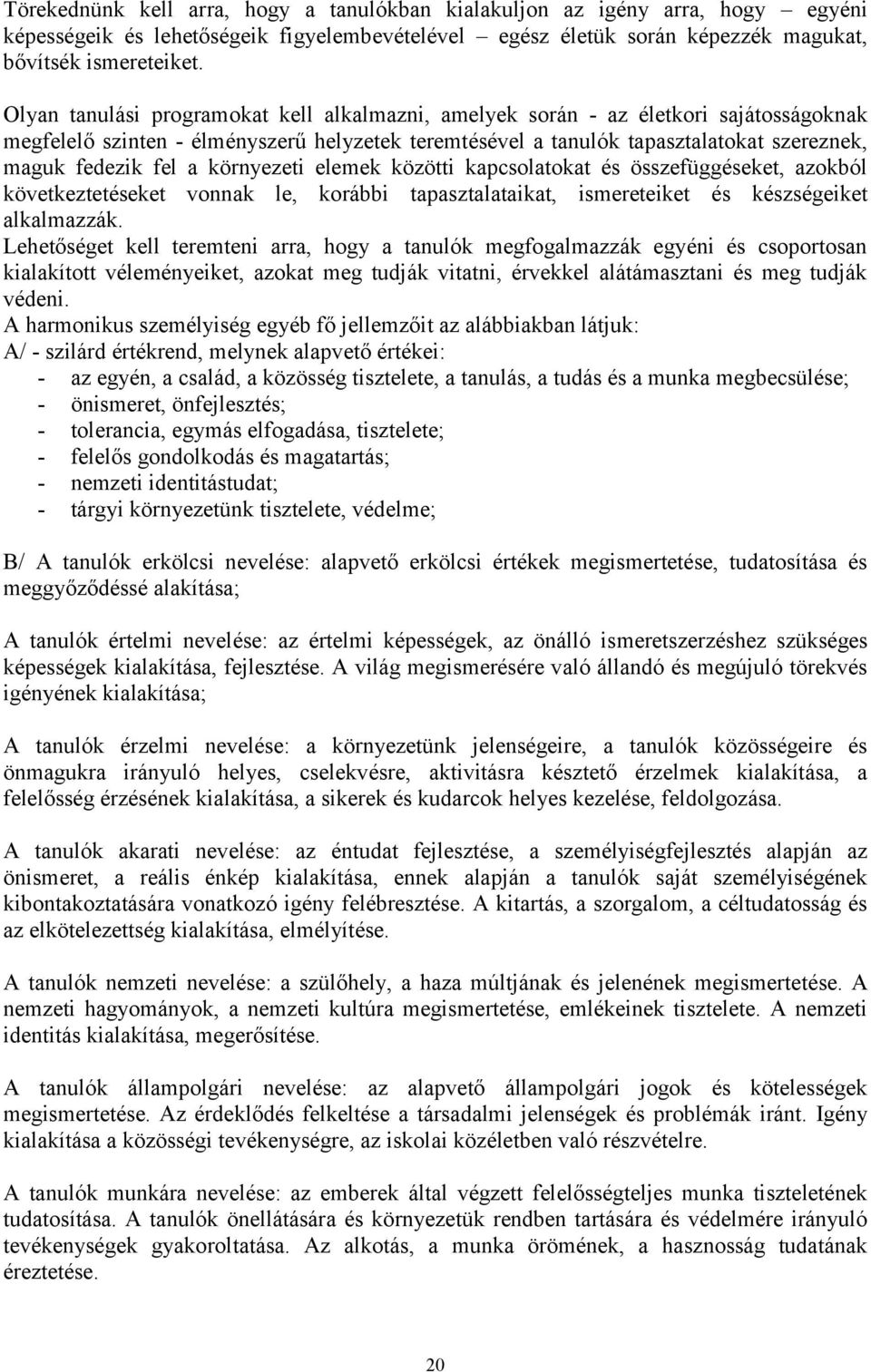 Törekednünk kell arra, hogy a tanulókban kialakuljon az igény arra, hogy – egyéni képességeik és lehetőségeik figyelembevételével – egész életük során képezzék magukat, bővítsék ismereteiket.

Olyan tanulási programokat kell alkalmazni, amelyek során - az életkori sajátosságoknak megfelelő szinten - élményszerű helyzetek teremtésével a tanulók tapasztalatokat szereznek, maguk fedezik fel a környezeti elemek közötti kapcsolatokat és összefüggéseket, azokból következtetéseket vonnak le, korábbi tapasztalataikat, ismereteiket és készségeiket alkalmazzák.
Lehetőséget kell teremteni arra, hogy a tanulók megfogalmazzák egyéni és csoportosan kialakított véleményeiket, azokat meg tudják vitatni, érvekkel alátámasztani és meg tudják védeni.
A harmonikus személyiség egyéb fő jellemzőit az alábbiakban látjuk:
A/ - szilárd értékrend, melynek alapvető értékei:
- az egyén, a család, a közösség tisztelete, a tanulás, a tudás és a munka megbecsülése;
- önismeret, önfejlesztés;
- tolerancia, egymás elfogadása, tisztelete;
- felelős gondolkodás és magatartás;
- nemzeti identitástudat;
- tárgyi környezetünk tisztelete, védelme;

B/ A tanulók erkölcsi nevelése: alapvető erkölcsi értékek megismertetése, tudatosítása és meggyőződéssé alakítása;

A tanulók értelmi nevelése: az értelmi képességek, az önálló ismeretszerzéshez szükséges képességek kialakítása, fejlesztése. A világ megismerésére való állandó és megújuló törekvés igényének kialakítása;

A tanulók érzelmi nevelése: a környezetünk jelenségeire, a tanulók közösségeire és önmagukra irányuló helyes, cselekvésre, aktivitásra késztető érzelmek kialakítása, a felelősség érzésének kialakítása, a sikerek és kudarcok helyes kezelése, feldolgozása.

A tanulók akarati nevelése: az éntudat fejlesztése, a személyiségfejlesztés alapján az önismeret, a reális énkép kialakítása, ennek alapján a tanulók saját személyiségének kibontakoztatására vonatkozó igény felébresztése. A kitartás, a szorgalom, a céltudatosság és az elkötelezettség kialakítása, elmélyítése.

A tanulók nemzeti nevelése: a szülőhely, a haza múltjának és jelenének megismertetése. A nemzeti hagyományok, a nemzeti kultúra megismertetése, emlékeinek tisztelete. A nemzeti identitás kialakítása, megerősítése.

A tanulók állampolgári nevelése: az alapvető állampolgári jogok és kötelességek megismertetése. Az érdeklődés felkeltése a társadalmi jelenségek és problémák iránt. Igény kialakítása a közösségi tevékenységre, az iskolai közéletben való részvételre.

A tanulók munkára nevelése: az emberek által végzett felelősségteljes munka tiszteletének tudatosítása. A tanulók önellátására és környezetük rendben tartására és védelmére irányuló tevékenységek gyakoroltatása. Az alkotás, a munka örömének, a hasznosság tudatának éreztetése.

20